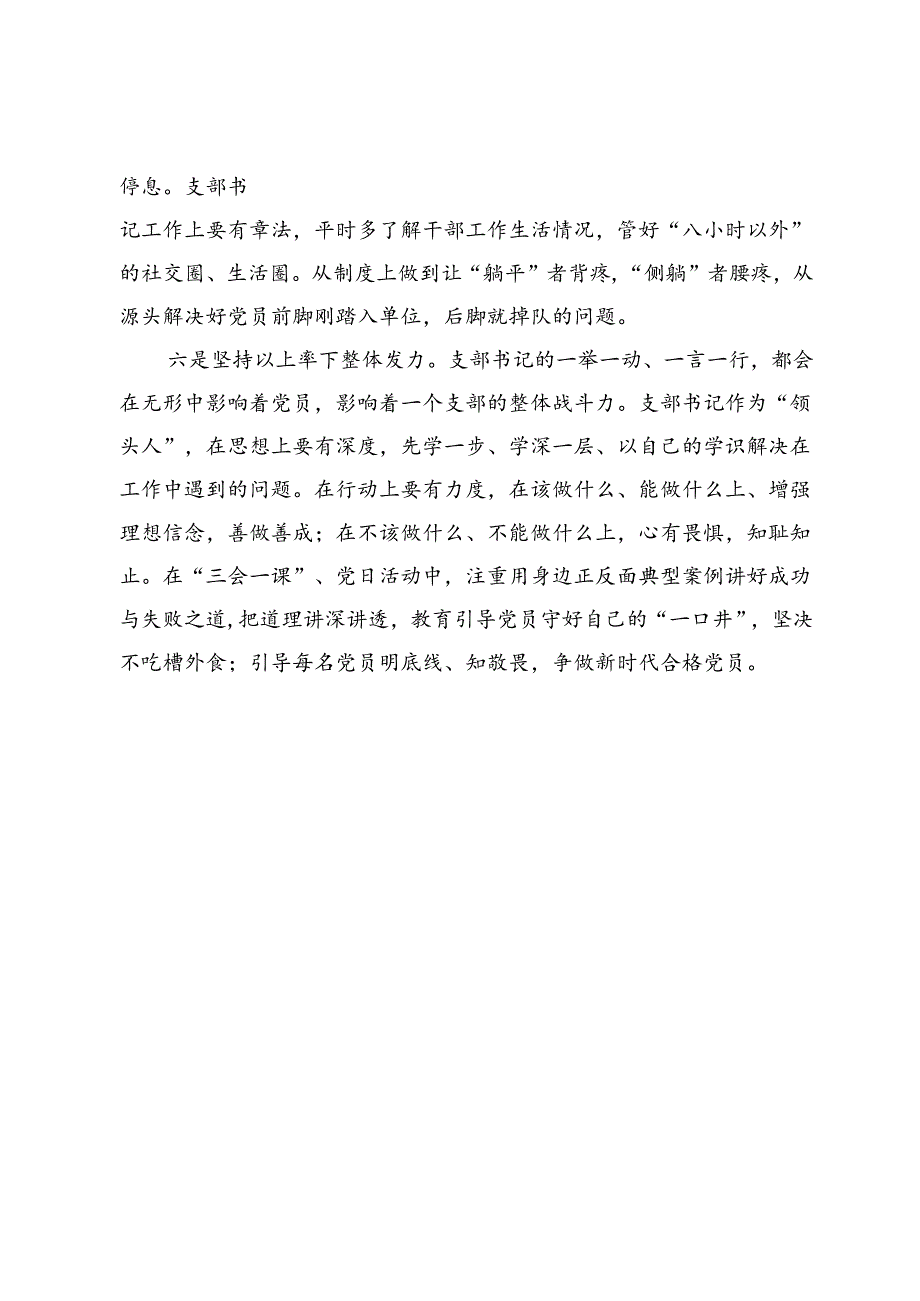 停息。支部书记工作上要有章法，平时多了解干部工作生活情况，管好“八小时以外”的社交圈、生活圈。从制度上做到让“躺平”者背疼，“侧躺”者腰疼，从源头解决好党员前脚刚踏入单位，后脚就掉队的问题。

六是坚持以上率下整体发力。支部书记的一举一动、一言一行，都会在无形中影响着党员，影响着一个支部的整体战斗力。支部书记作为“领头人”，在思想上要有深度，先学一步、学深一层、以自己的学识解决在工作中遇到的问题。在行动上要有力度，在该做什么、能做什么上、增强理想信念，善做善成；在不该做什么、不能做什么上，心有畏惧，知耻知止。在“三会一课”、党日活动中，注重用身边正反面典型案例讲好成功与失败之道，把道理讲深讲透，教育引导党员守好自己的“一口井”，坚决不吃槽外食；引导每名党员明底线、知敬畏，争做新时代合格党员。